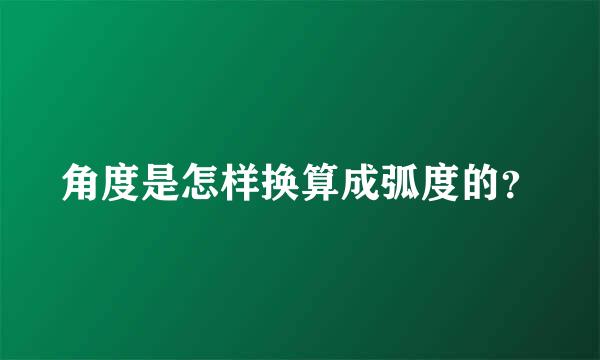 角度是怎样换算成弧度的?